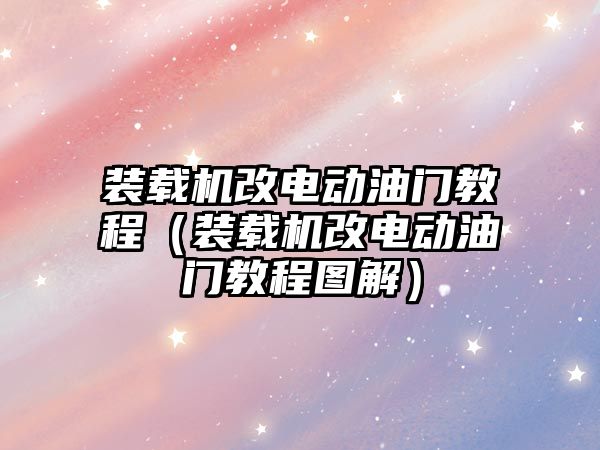 装载机改电动油门教程（装载机改电动油门教程图解）